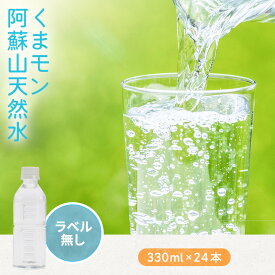 くまモン
阿蘇山天然水

ラベル無し

330ml×24本